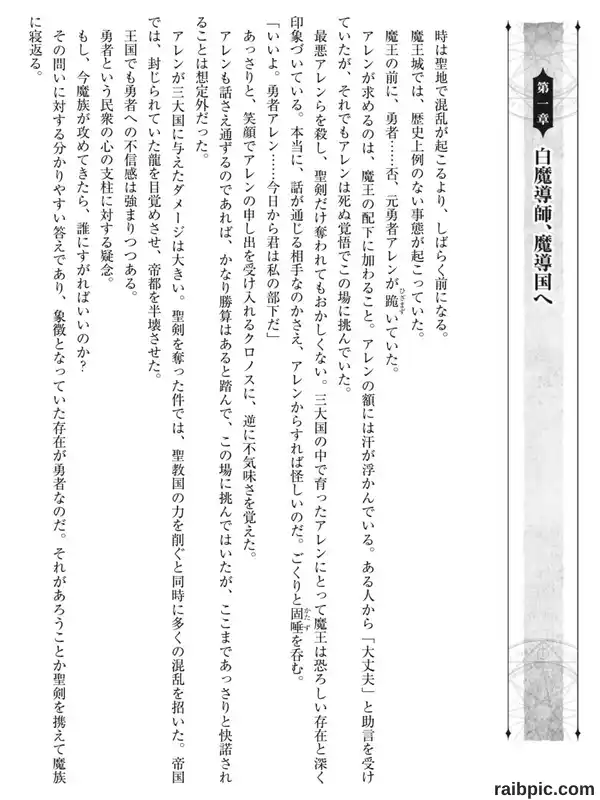 第一章　白魔導師、魔導国へ

時は聖地で混乱が起こるより、しばらく前になる。

魔王城では、歴史上例のない事態が起こっていた。

魔王の前に、勇者……否、元勇者アレンが跪いていた。

アレンが求めるのは、魔王の配下に加わること。アレンの額には汗が浮かんでいる。ある人から「大丈夫」と助言を受けていたが、それでもアレンは死ぬ覚悟でこの場に挑んでいた。

最悪アレンらを殺し、聖剣だけ奪われてもおかしくない。三大国の中で育ったアレンにとって魔王は恐ろしい存在と深く印象づいている。本当に、話が通じる相手なのかさえ、アレンからすれば怪しいのだ。ごくりと固唾を呑む。

「いいよ。勇者アレン……今日から君は私の部下だ」

あっさりと、笑顔でアレンの申し出を受け入れるクロノスに、逆に不気味さを覚えた。

アレンも話さえ通ずるのであれば、かなり勝算はあると踏んで、この場に挑んではいたが、ここまであっさりと快諾されることは想定外だった。

アレンが三大国に与えたダメージは大きい。聖剣を奪った件では、聖教国の力を削ぐと同時に多くの混乱を招いた。帝国では、封じられていた龍を目覚めさせ、帝都を半壊させた。

王国でも勇者への不信感は強まりつつある。

勇者という民衆の心の支柱に対する疑念。

もし、今魔族が攻めてきたら、誰にすがればいいのか？

その問いに対する分かりやすい答えであり、象徴となっていた存在が勇者なのだ。それがあろうことか聖剣を携えて魔族に寝返る。

raibpic.com